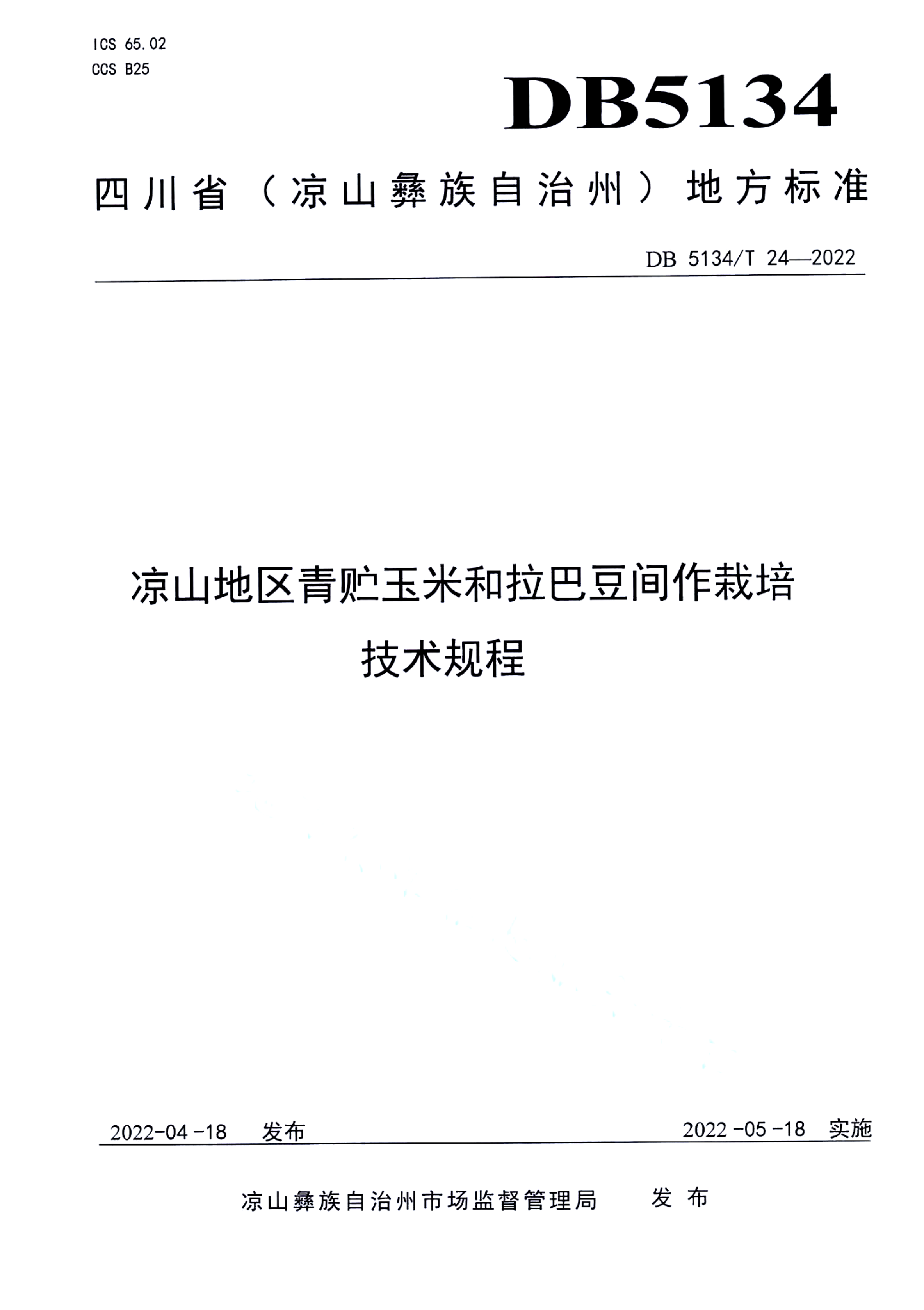 ICS 65.02
CCS B25

DB5134

四川省（凉山彝族自治州）地方标准

DB 5134/T 24—2022

凉山地区青贮玉米和拉巴豆间作栽培技术规程

2022-04-18 发布

2022-05-18 实施

凉山彝族自治州市场监督管理局 发布